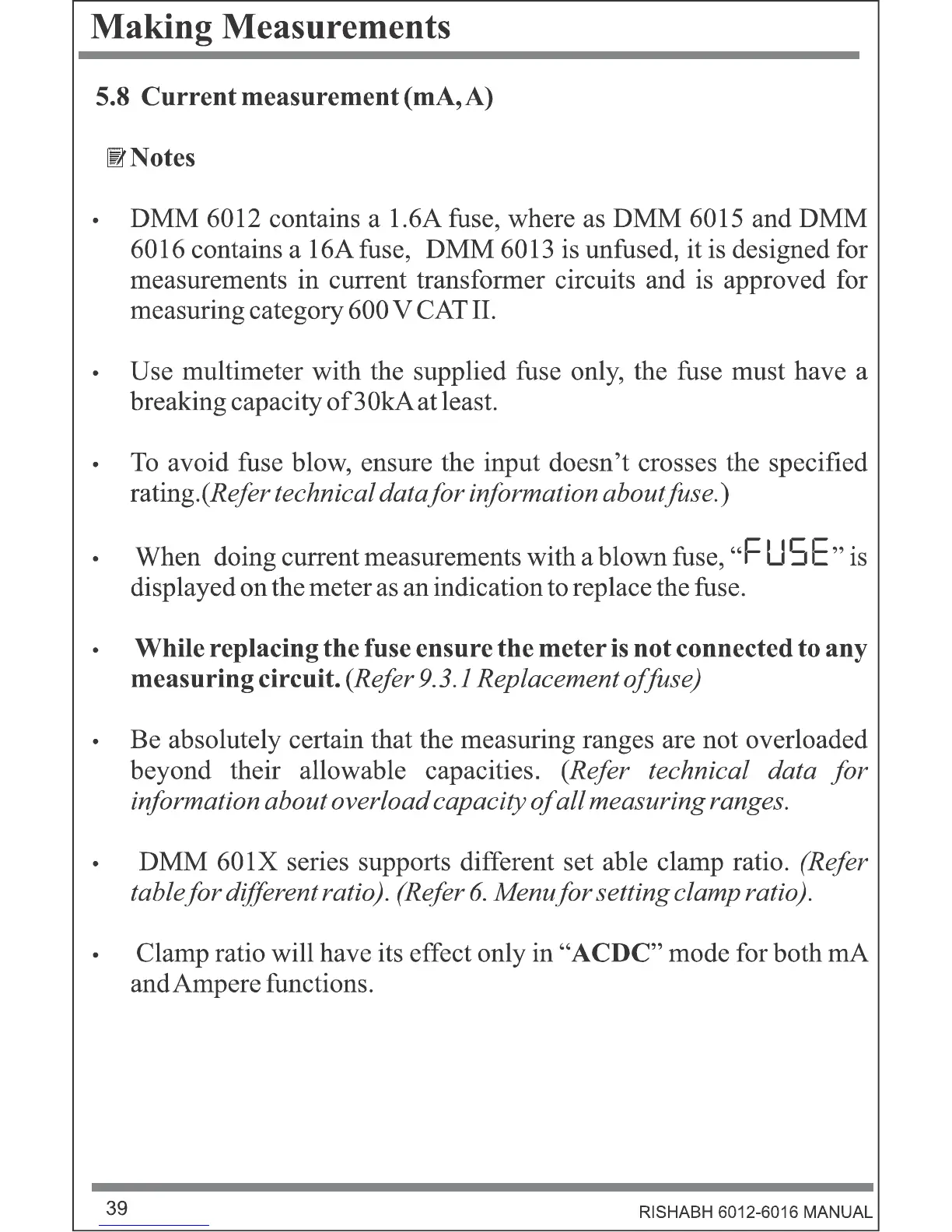 Making Measurements

5.8 Current measurement (mA, A)

Notes

• DMM 6012 contains a 1.6A fuse, where as DMM 6015 and DMM 6016 contains a 16A fuse, DMM 6013 is unfused, it is designed for measurements in current transformer circuits and is approved for measuring category 600 V CAT II.

• Use multimeter with the supplied fuse only, the fuse must have a breaking capacity of 30kA at least.

• To avoid fuse blow, ensure the input doesn't crosses the specified rating.(Refer technical data for information about fuse.)

• When doing current measurements with a blown fuse, "FUSE" is displayed on the meter as an indication to replace the fuse.

• While replacing the fuse ensure the meter is not connected to any measuring circuit. (Refer 9.3.1 Replacement of fuse)

• Be absolutely certain that the measuring ranges are not overloaded beyond their allowable capacities. (Refer technical data for information about overload capacity of all measuring ranges.

• DMM 601X series supports different set able clamp ratio. (Refer table for different ratio). (Refer 6. Menu for setting clamp ratio).

• Clamp ratio will have its effect only in "ACDC" mode for both mA and Ampere functions.

39

RISHABH 6012-6016 MANUAL